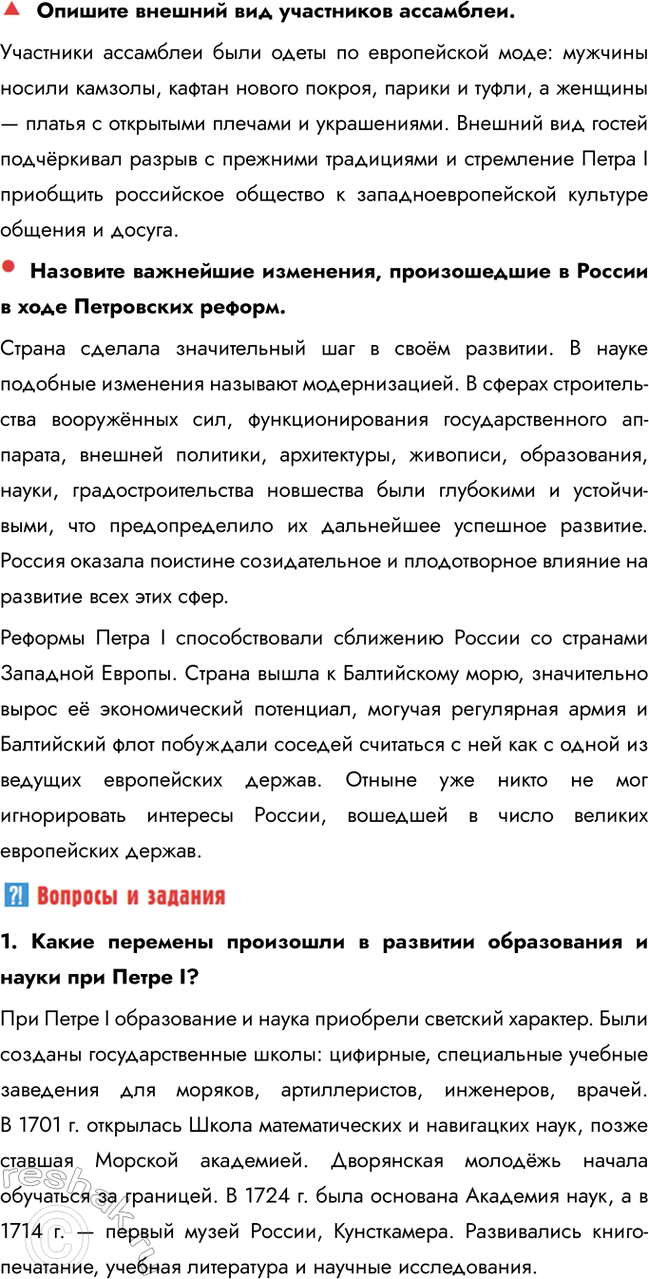 Опишите внешний вид участников ассамблеи.

Участники ассамблеи были одеты по европейской моде: мужчины носили камзолы, кафтан нового покроя, парики и туфли, а женщины — платья с открытыми плечами и украшениями. Внешний вид гостей подчёркивал разрыв с прежними традициями и стремление Петра I приобщить российское общество к западноевропейской культуре общения и досуга.

Назовите важнейшие изменения, произошедшие в России в ходе Петровских реформ.

Страна сделала значительный шаг в своём развитии. В науке подобные изменения называют модернизацией. В сферах строительства вооружённых сил, функционирования государственного аппарата, внешней политики, архитектуры, живописи, образования, науки, градостроительства новшества были глубокими и устойчивыми, что предопределило их дальнейшее успешное развитие. Россия оказала поистине созидательное и плодотворное влияние на развитие всех этих сфер.

Реформы Петра I способствовали сближению России со странами Западной Европы. Страна вышла к Балтийскому морю, значительно вырос её экономический потенциал, могучая регулярная армия и Балтийский флот побуждали соседей считаться с ней как с одной из ведущих европейских держав. Отныне уже никто не мог игнорировать интересы России, вошедшей в число великих европейских держав.

?! Вопросы и задания

1. Какие перемены произошли в развитии образования и науки при Петре I?

При Петре I образование и наука приобрели светский характер. Были созданы государственные школы: цифирные, специальные учебные заведения для моряков, артиллеристов, инженеров, врачей. В 1701 г. открылась Школа математических и навигацких наук, позже ставшая Морской академией. Дворянская молодёжь начала обучаться за границей. В 1724 г. была основана Академия наук, а в 1714 г. — первый музей России, Кунсткамера. Развивались книгопечатание, учебная литература и научные исследования.

reshak.ru